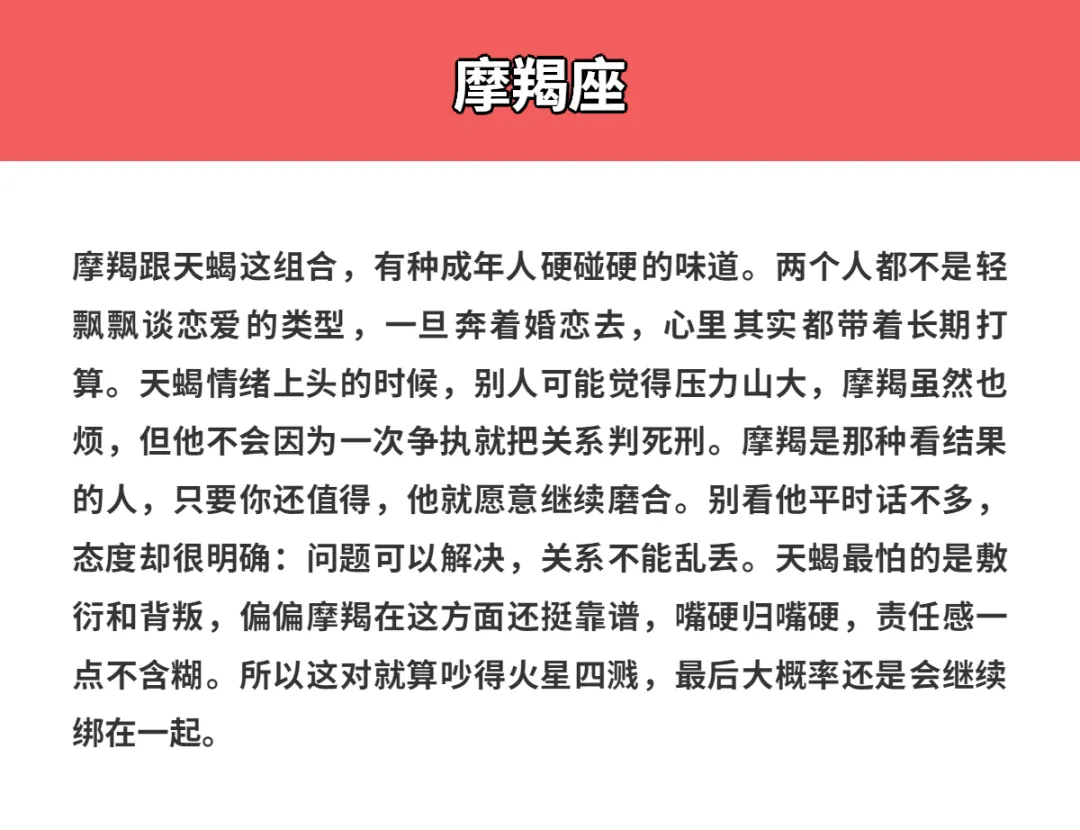 摩羯座

摩羯跟天蝎这组合，有种成年人硬碰硬的味道。两个人都不是轻飘飘谈恋爱的类型，一旦奔着婚恋去，心里其实都带着长期打算。天蝎情绪上头的时候，别人可能觉得压力山大，摩羯虽然也烦，但他不会因为一次争执就把关系判死刑。摩羯是那种看结果的人，只要你还值得，他就愿意继续磨合。别看他平时话不多，态度却很明确：问题可以解决，关系不能乱丢。天蝎最怕的是敷衍和背叛，偏偏摩羯在这方面还挺靠谱，嘴硬归嘴硬，责任感一点不含糊。所以这对就算吵得火星四溅，最后大概率还是会继续绑在一起。